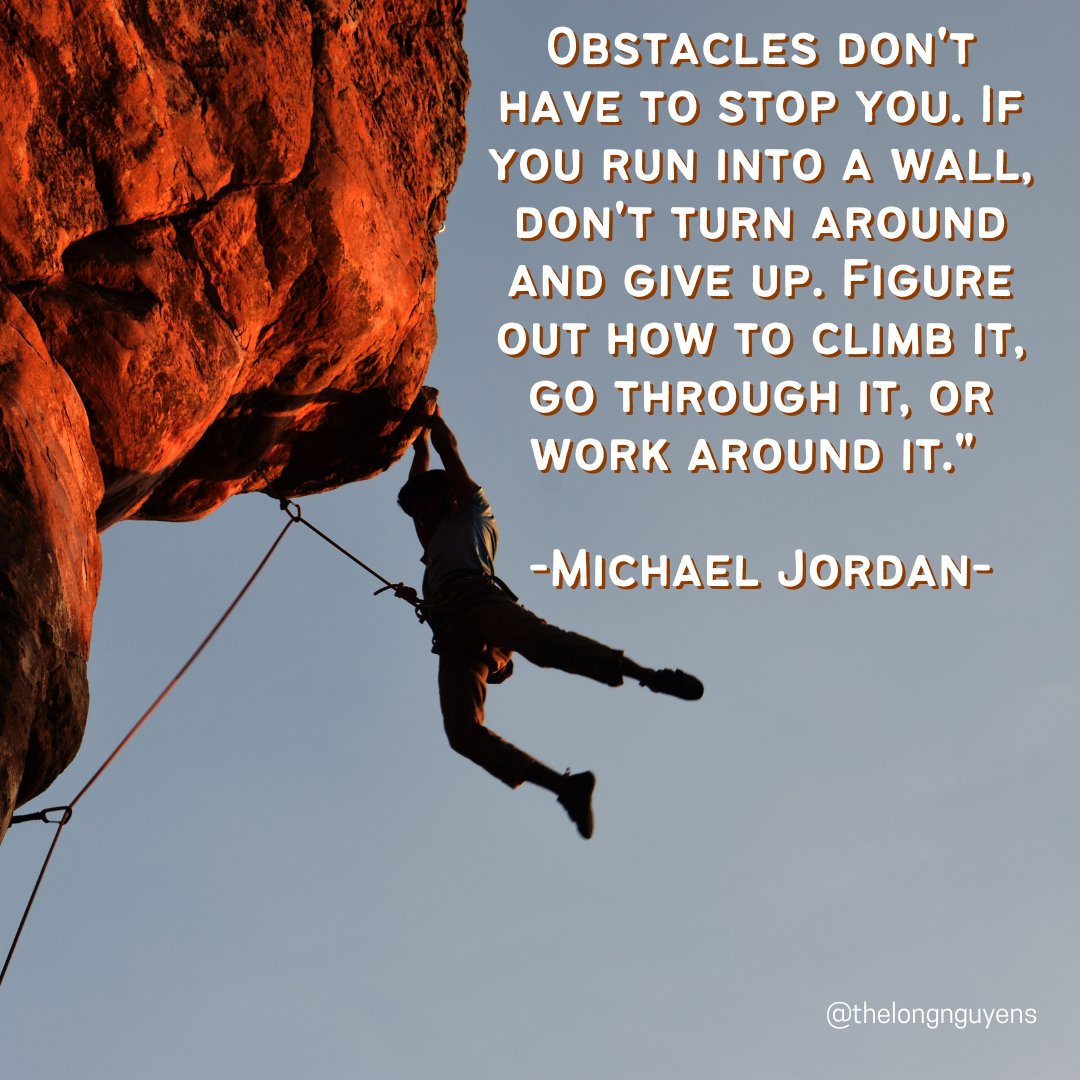 Obstacles don't have to stop you. If you run into a wall, don't turn around and give up. Figure out how to climb it, go through it, or work around it."

-Michael Jordan-

@thelongnguyens